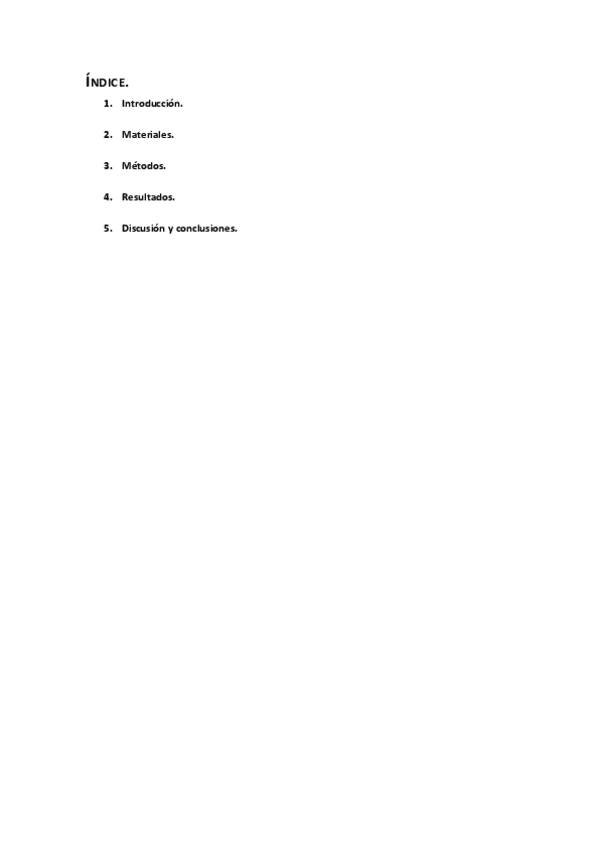 ÍNDICE.

1. Introducción.

2. Materiales.

3. Métodos.

4. Resultados.

5. Discusión y conclusiones.